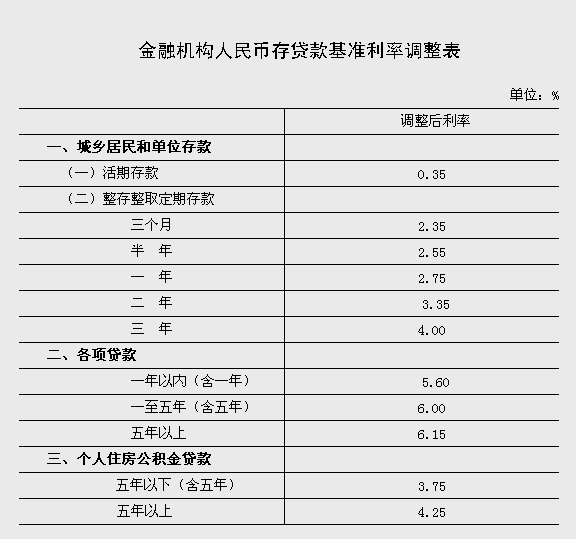 金融机构人民币存贷款基准利率调整表

单位：%

| | 调整后利率 |
|---|---|
| 一、城乡居民和单位存款 | |
| （一）活期存款 | 0.35 |
| （二）整存整取定期存款 | |
| 三个月 | 2.35 |
| 半　年 | 2.55 |
| 一　年 | 2.75 |
| 二　年 | 3.35 |
| 三　年 | 4.00 |
| 二、各项贷款 | |
| 一年以内（含一年） | 5.60 |
| 一至五年（含五年） | 6.00 |
| 五年以上 | 6.15 |
| 三、个人住房公积金贷款 | |
| 五年以下（含五年） | 3.75 |
| 五年以上 | 4.25 |